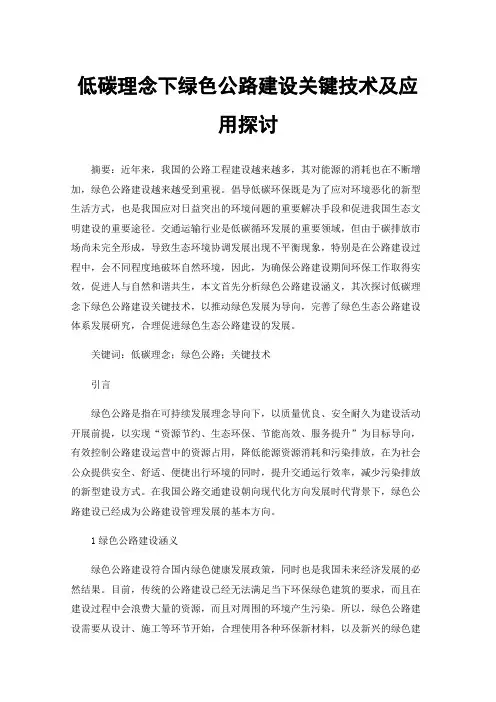 低碳理念下绿色公路建设关键技术及应用探讨

摘要：近年来，我国的公路工程建设越来越多，其对能源的消耗也在不断增加，绿色公路建设越来越受到重视。倡导低碳环保既是为了应对环境恶化的新型生活方式，也是我国应对日益突出的环境问题的重要解决手段和促进我国生态文明建设的重要途径。交通运输行业是低碳循环发展的重要领域，但由于碳排放市场尚未完全形成，导致生态环境协调发展出现不平衡现象，特别是在公路建设过程中，会不同程度地破坏自然环境，因此，为确保公路建设期间环保工作取得实效，促进人与自然和谐共生，本文首先分析绿色公路建设涵义，其次探讨低碳理念下绿色公路建设关键技术，以推动绿色发展为导向，完善了绿色生态公路建设体系发展研究，合理促进绿色生态公路建设的发展。

关键词：低碳理念；绿色公路；关键技术

引言

绿色公路是指在可持续发展理念导向下，以质量优良、安全耐久为建设活动开展前提，以实现“资源节约、生态环保、节能高效、服务提升”为目标导向，有效控制公路建设运营中的资源占用，降低能源资源消耗和污染排放，在为社会公众提供安全、舒适、便捷出行环境的同时，提升交通运行效率，减少污染排放的新型建设方式。在我国公路交通建设朝向现代化方向发展时代背景下，绿色公路建设已经成为公路建设管理发展的基本方向。

1 绿色公路建设涵义

绿色公路建设符合国内绿色健康发展政策，同时也是我国未来经济发展的必然结果。目前，传统的公路建设已经无法满足当下环保绿色建筑的要求，而且在建设过程中会浪费大量的资源，而且对周围的环境产生污染。所以，绿色公路建设需要从设计、施工等环节开始，合理使用各种环保新材料，以及新兴的绿色建